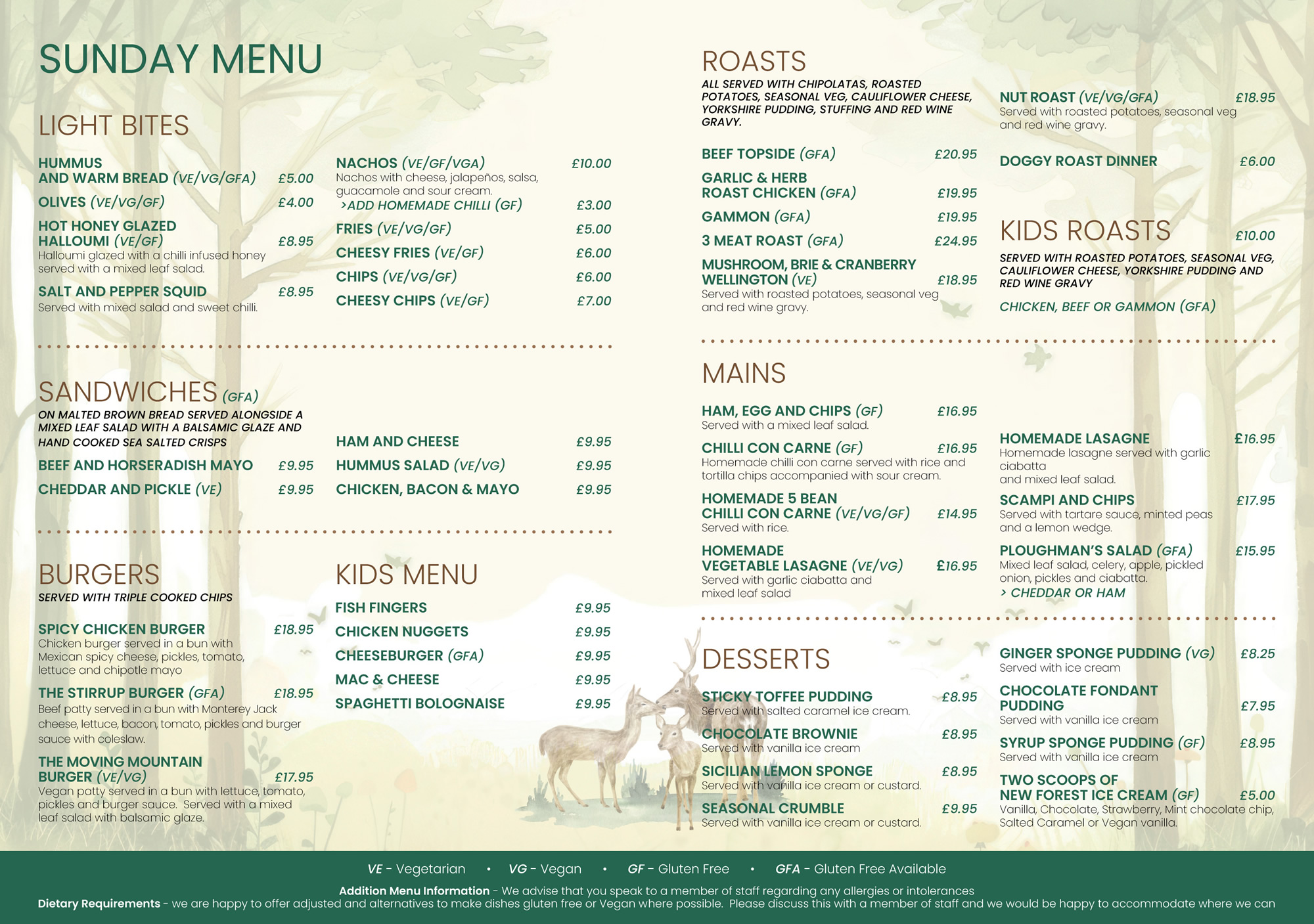 SUNDAY MENU

LIGHT BITES

HUMMUS AND WARM BREAD (VE/VG/GFA) £5.00

OLIVES (VE/VG/GF) £4.00

HOT HONEY GLAZED HALLOUMI (VE/GF) £8.95
Halloumi glazed with a chilli infused honey served with a mixed leaf salad.

SALT AND PEPPER SQUID £8.95
Served with mixed salad and sweet chilli.

NACHOS (VE/GF/VGA) £10.00
Nachos with cheese, jalapeños, salsa, guacamole and sour cream.
>ADD HOMEMADE CHILLI (GF) £3.00

FRIES (VE/VG/GF) £5.00

CHEESY FRIES (VE/GF) £6.00

CHIPS (VE/VG/GF) £6.00

CHEESY CHIPS (VE/GF) £7.00

SANDWICHES (GFA)
ON MALTED BROWN BREAD SERVED ALONGSIDE A MIXED LEAF SALAD WITH A BALSAMIC GLAZE AND HAND COOKED SEA SALTED CRISPS

BEEF AND HORSERADISH MAYO £9.95

CHEDDAR AND PICKLE (VE) £9.95

HAM AND CHEESE £9.95

HUMMUS SALAD (VE/VG) £9.95

CHICKEN, BACON & MAYO £9.95

BURGERS
SERVED WITH TRIPLE COOKED CHIPS

SPICY CHICKEN BURGER £18.95
Chicken burger served in a bun with Mexican spicy cheese, pickles, tomato, lettuce and chipotle mayo

THE STIRRUP BURGER (GFA) £18.95
Beef patty served in a bun with Monterey Jack cheese, lettuce, bacon, tomato, pickles and burger sauce with coleslaw.

THE MOVING MOUNTAIN BURGER (VE/VG) £17.95
Vegan patty served in a bun with lettuce, tomato, pickles and burger sauce. Served with a mixed leaf salad with balsamic glaze.

KIDS MENU

FISH FINGERS £9.95

CHICKEN NUGGETS £9.95

CHEESEBURGER (GFA) £9.95

MAC & CHEESE £9.95

SPAGHETTI BOLOGNAISE £9.95

ROASTS
ALL SERVED WITH CHIPOLATAS, ROASTED POTATOES, SEASONAL VEG, CAULIFLOWER CHEESE, YORKSHIRE PUDDING, STUFFING AND RED WINE GRAVY.

BEEF TOPSIDE (GFA) £20.95

GARLIC & HERB ROAST CHICKEN (GFA) £19.95

GAMMON (GFA) £19.95

3 MEAT ROAST (GFA) £24.95

MUSHROOM, BRIE & CRANBERRY WELLINGTON (VE) £18.95
Served with roasted potatoes, seasonal veg and red wine gravy.

NUT ROAST (VE/VG/GFA) £18.95
Served with roasted potatoes, seasonal veg and red wine gravy.

DOGGY ROAST DINNER £6.00

KIDS ROASTS £10.00
SERVED WITH ROASTED POTATOES, SEASONAL VEG, CAULIFLOWER CHEESE, YORKSHIRE PUDDING AND RED WINE GRAVY

CHICKEN, BEEF OR GAMMON (GFA)

MAINS

HAM, EGG AND CHIPS (GF) £16.95
Served with a mixed leaf salad.

CHILLI CON CARNE (GF) £16.95
Homemade chilli con carne served with rice and tortilla chips accompanied with sour cream.

HOMEMADE 5 BEAN CHILLI CON CARNE (VE/VG/GF) £14.95
Served with rice.

HOMEMADE VEGETABLE LASAGNE (VE/VG) £16.95
Served with garlic ciabatta and mixed leaf salad

HOMEMADE LASAGNE £16.95
Homemade lasagne served with garlic ciabatta and mixed leaf salad.

SCAMPI AND CHIPS £17.95
Served with tartare sauce, minted peas and a lemon wedge.

PLOUGHMAN'S SALAD (GFA) £15.95
Mixed leaf salad, celery, apple, pickled onion, pickles and ciabatta.
> CHEDDAR OR HAM

DESSERTS

STICKY TOFFEE PUDDING £8.95
Served with salted caramel ice cream.

CHOCOLATE BROWNIE £8.95
Served with vanilla ice cream

SICILIAN LEMON SPONGE £8.95
Served with vanilla ice cream or custard.

SEASONAL CRUMBLE £9.95
Served with vanilla ice cream or custard.

GINGER SPONGE PUDDING (VG) £8.25
Served with ice cream

CHOCOLATE FONDANT PUDDING £7.95
Served with vanilla ice cream

SYRUP SPONGE PUDDING (GF) £8.95
Served with vanilla ice cream

TWO SCOOPS OF NEW FOREST ICE CREAM (GF) £5.00
Vanilla, Chocolate, Strawberry, Mint chocolate chip, Salted Caramel or Vegan vanilla.

VE - Vegetarian • VG - Vegan • GF - Gluten Free • GFA - Gluten Free Available

Addition Menu Information - We advise that you speak to a member of staff regarding any allergies or intolerances
Dietary Requirements - we are happy to offer adjusted and alternatives to make dishes gluten free or Vegan where possible. Please discuss this with a member of staff and we would be happy to accommodate where we can